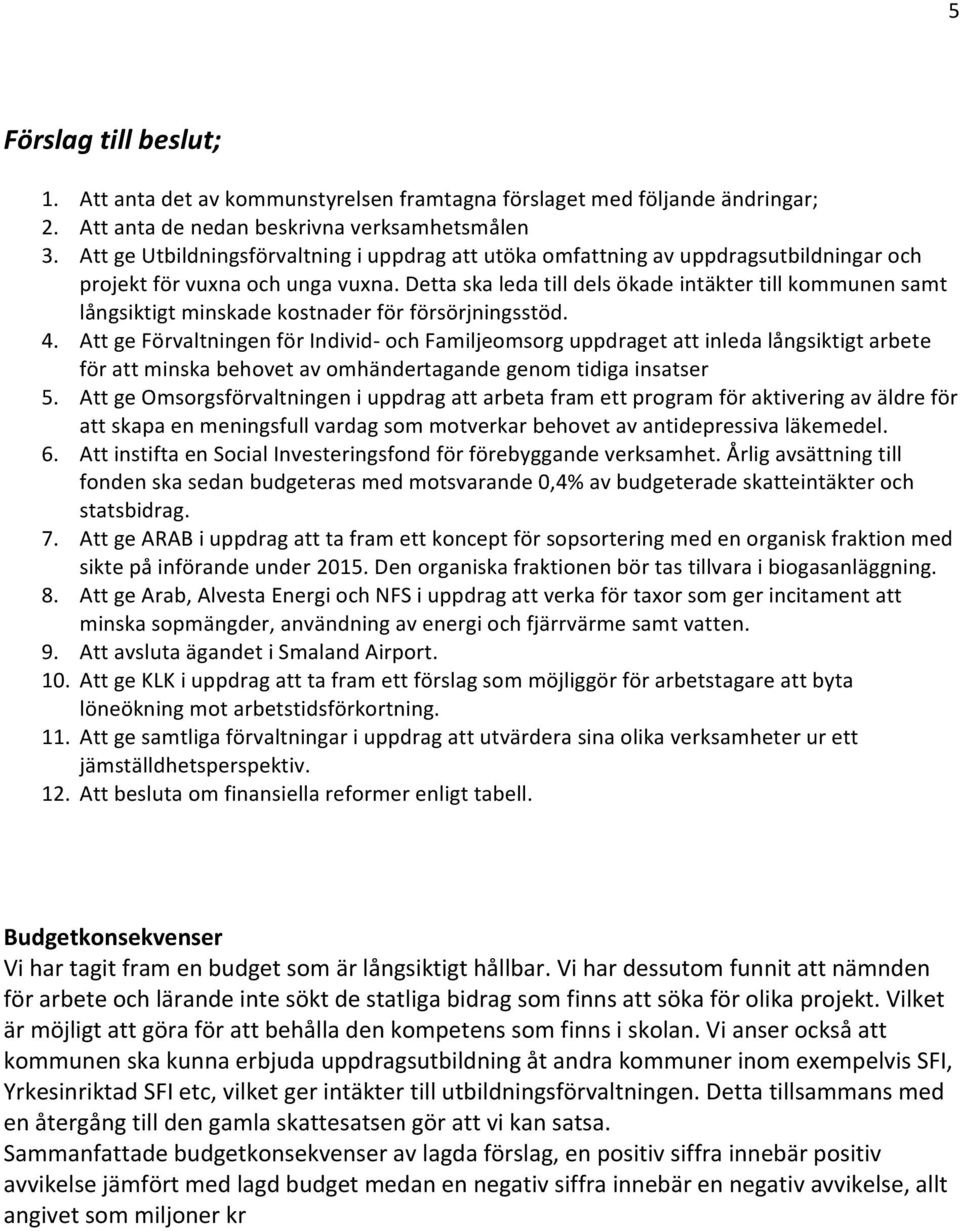 5

Förslag till beslut;

1. Att anta det av kommunstyrelsen framtagna förslaget med följande ändringar;
2. Att anta de nedan beskrivna verksamhetsmålen
3. Att ge Utbildningsförvaltning i uppdrag att utöka omfattning av uppdragsutbildningar och projekt för vuxna och unga vuxna. Detta ska leda till dels ökade intäkter till kommunen samt långsiktigt minskade kostnader för försörjningsstöd.
4. Att ge Förvaltningen för Individ- och Familjeomsorg uppdraget att inleda långsiktigt arbete för att minska behovet av omhändertagande genom tidiga insatser
5. Att ge Omsorgsförvaltningen i uppdrag att arbeta fram ett program för aktivering av äldre för att skapa en meningsfull vardag som motverkar behovet av antidepressiva läkemedel.
6. Att instifta en Social Investeringsfond för förebyggande verksamhet. Årlig avsättning till fonden ska sedan budgeteras med motsvarande 0,4% av budgeterade skatteintäkter och statsbidrag.
7. Att ge ARAB i uppdrag att ta fram ett koncept för sopsortering med en organisk fraktion med sikte på införande under 2015. Den organiska fraktionen bör tas tillvara i biogasanläggning.
8. Att ge Arab, Alvesta Energi och NFS i uppdrag att verka för taxor som ger incitament att minska sopmängder, användning av energi och fjärrvärme samt vatten.
9. Att avsluta ägandet i Smaland Airport.
10. Att ge KLK i uppdrag att ta fram ett förslag som möjliggör för arbetstagare att byta löneökning mot arbetstidsförkortning.
11. Att ge samtliga förvaltningar i uppdrag att utvärdera sina olika verksamheter ur ett jämställdhetsperspektiv.
12. Att besluta om finansiella reformer enligt tabell.

Budgetkonsekvenser
Vi har tagit fram en budget som är långsiktigt hållbar. Vi har dessutom funnit att nämnden för arbete och lärande inte sökt de statliga bidrag som finns att söka för olika projekt. Vilket är möjligt att göra för att behålla den kompetens som finns i skolan. Vi anser också att kommunen ska kunna erbjuda uppdragsutbildning åt andra kommuner inom exempelvis SFI, Yrkesinriktad SFI etc, vilket ger intäkter till utbildningsförvaltningen. Detta tillsammans med en återgång till den gamla skattesatsen gör att vi kan satsa.
Sammanfattade budgetkonsekvenser av lagda förslag, en positiv siffra innebär positiv avvikelse jämfört med lagd budget medan en negativ siffra innebär en negativ avvikelse, allt angivet som miljoner kr